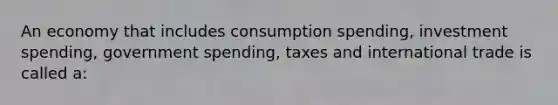 An economy that includes consumption spending, investment spending, government spending, taxes and international trade is called a: